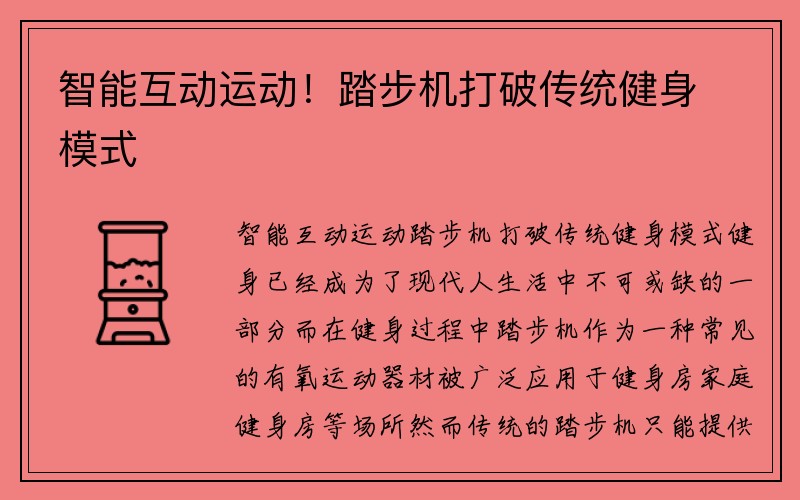 智能互动运动！踏步机打破传统健身模式

智能互动运动踏步机打破传统健身模式健身已经成为了现代人生活中不可或缺的一部分而在健身过程中踏步机作为一种常见的有氧运动器材被广泛应用于健身房家庭健身房等场所然而传统的踏步机只能提供